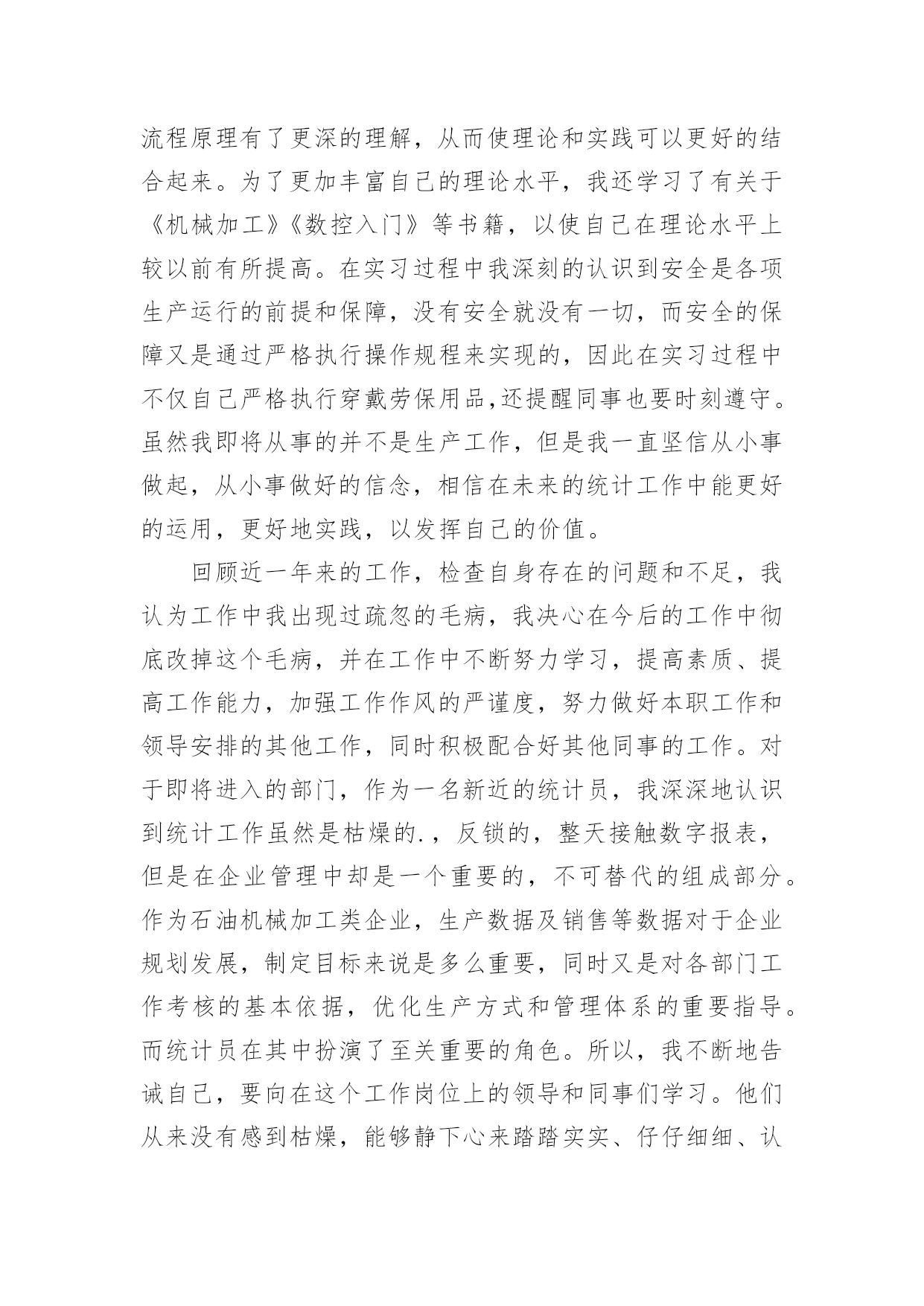 流程原理有了更深的理解，从而使理论和实践可以更好的结合起来。为了更加丰富自己的理论水平，我还学习了有关于《机械加工》《数控入门》等书籍，以使自己在理论水平上较以前有所提高。在实习过程中我深刻的认识到安全是各项生产运行的前提和保障，没有安全就没有一切，而安全的保障又是通过严格执行操作规程来实现的，因此在实习过程中不仅自己严格执行穿戴劳保用品,还提醒同事也要时刻遵守。虽然我即将从事的并不是生产工作，但是我一直坚信从小事做起，从小事做好的信念，相信在未来的统计工作中能更好的运用，更好地实践，以发挥自己的价值。

回顾近一年来的工作，检查自身存在的问题和不足，我认为工作中我出现过疏忽的毛病，我决心在今后的工作中彻底改掉这个毛病，并在工作中不断努力学习，提高素质、提高工作能力，加强工作作风的严谨度，努力做好本职工作和领导安排的其他工作，同时积极配合好其他同事的工作。对于即将进入的部门，作为一名新近的统计员，我深深地认识到统计工作虽然是枯燥的.，反锁的，整天接触数字报表，但是在企业管理中却是一个重要的，不可替代的组成部分。作为石油机械加工类企业，生产数据及销售等数据对于企业规划发展，制定目标来说是多么重要，同时又是对各部门工作考核的基本依据，优化生产方式和管理体系的重要指导。而统计员在其中扮演了至关重要的角色。所以，我不断地告诫自己，要向在这个工作岗位上的领导和同事们学习。他们从来没有感到枯燥，能够静下心来踏踏实实、仔仔细细、认